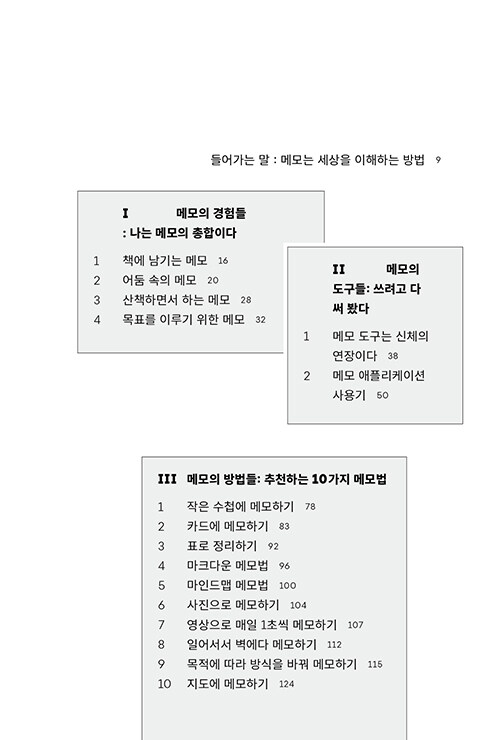 들어가는 말 : 메모는 세상을 이해하는 방법 9

I 메모의 경험들
: 나는 메모의 총합이다

1 책에 남기는 메모 16
2 어둠 속의 메모 20
3 산책하면서 하는 메모 28
4 목표를 이루기 위한 메모 32

II 메모의 도구들: 쓰려고 다 써 봤다

1 메모 도구는 신체의 연장이다 38
2 메모 애플리케이션 사용기 50

III 메모의 방법들: 추천하는 10가지 메모법

1 작은 수첩에 메모하기 78
2 카드에 메모하기 83
3 표로 정리하기 92
4 마크다운 메모법 96
5 마인드맵 메모법 100
6 사진으로 메모하기 104
7 영상으로 매일 1초씩 메모하기 107
8 일어서서 벽에다 메모하기 112
9 목적에 따라 방식을 바꿔 메모하기 115
10 지도에 메모하기 124